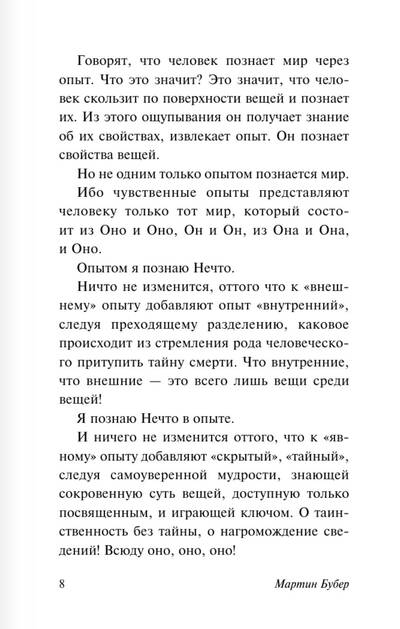 Говорят, что человек познает мир через опыт. Что это значит? Это значит, что человек скользит по поверхности вещей и познает их. Из этого ощупывания он получает знание об их свойствах, извлекает опыт. Он познает свойства вещей.

Но не одним только опытом познается мир.

Ибо чувственные опыты представляют человеку только тот мир, который состоит из Оно и Оно, Он и Он, из Она и Она, и Оно.

Опытом я познаю Нечто.

Ничто не изменится, оттого что к «внешнему» опыту добавляют опыт «внутренний», следуя преходящему разделению, каковое происходит из стремления рода человеческого притупить тайну смерти. Что внутренние, что внешние — это всего лишь вещи среди вещей!

Я познаю Нечто в опыте.

И ничего не изменится оттого, что к «явному» опыту добавляют «скрытый», «тайный», следуя самоуверенной мудрости, знающей сокровенную суть вещей, доступную только посвященным, и играющей ключом. О таинственность без тайны, о нагромождение сведений! Всюду оно, оно, оно!

8 Мартин Бубер